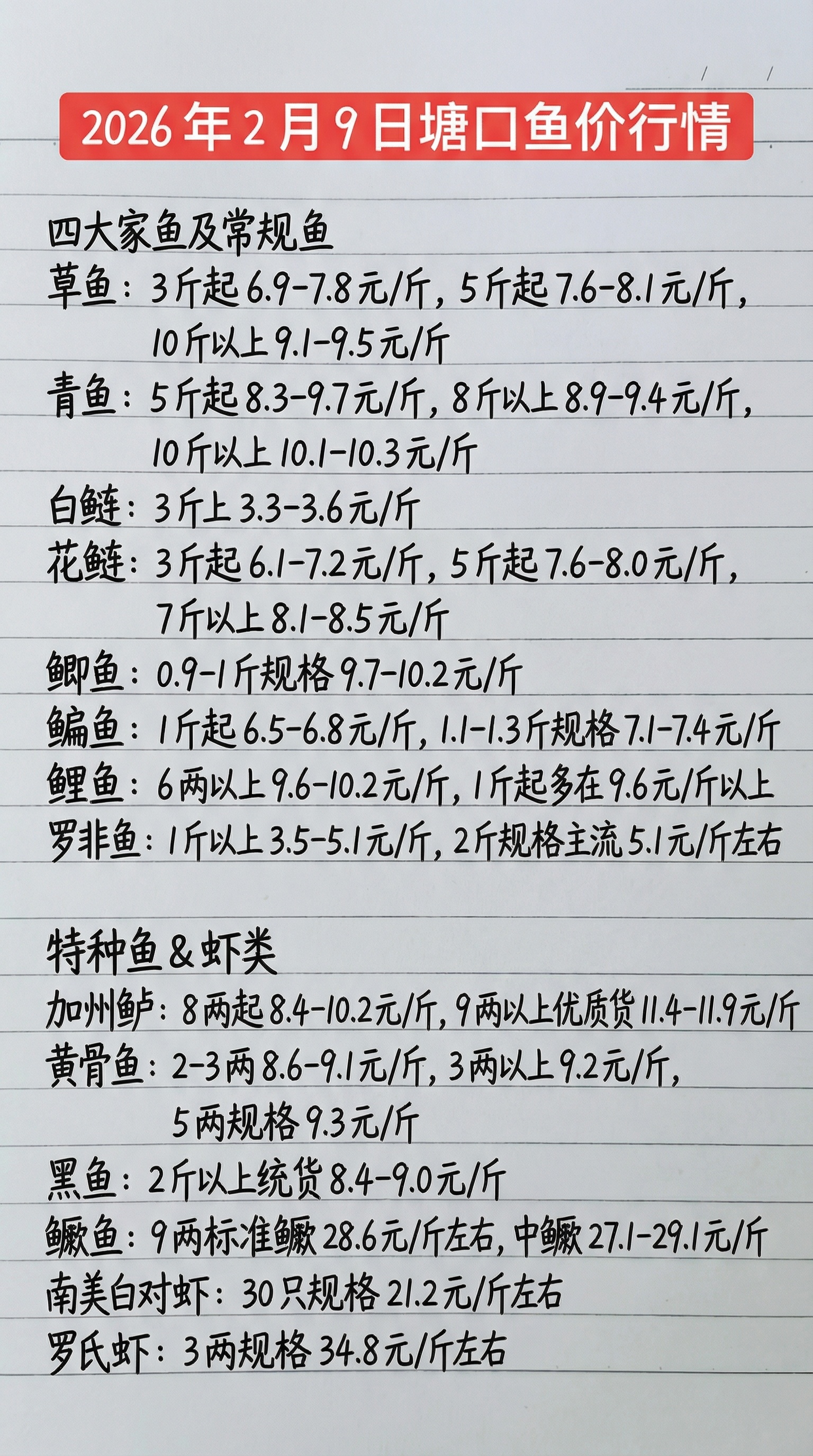 2026年2月9日塘口鱼价行情

四大家鱼及常规鱼
草鱼：3斤起6.9-7.8元/斤，5斤起7.6-8.1元/斤，10斤以上9.1-9.5元/斤
青鱼：5斤起8.3-9.7元/斤，8斤以上8.9-9.4元/斤，10斤以上10.1-10.3元/斤
白鲢：3斤上3.3-3.6元/斤
花鲢：3斤起6.1-7.2元/斤，5斤起7.6-8.0元/斤，7斤以上8.1-8.5元/斤
鲫鱼：0.9-1斤规格9.7-10.2元/斤
鳊鱼：1斤起6.5-6.8元/斤，1.1-1.3斤规格7.1-7.4元/斤
鲤鱼：6两以上9.6-10.2元/斤，1斤起多在9.6元/斤以上
罗非鱼：1斤以上3.5-5.1元/斤，2斤规格主流5.1元/斤左右

特种鱼&虾类
加州鲈：8两起8.4-10.2元/斤，9两以上优质货11.4-11.9元/斤
黄骨鱼：2-3两8.6-9.1元/斤，3两以上9.2元/斤，5两规格9.3元/斤
黑鱼：2斤以上统货8.4-9.0元/斤
鳜鱼：9两标准鳜28.6元/斤左右，中鳜27.1-29.1元/斤
南美白对虾：30只规格21.2元/斤左右
罗氏虾：3两规格34.8元/斤左右